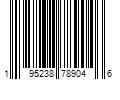 1 95238 78904 6